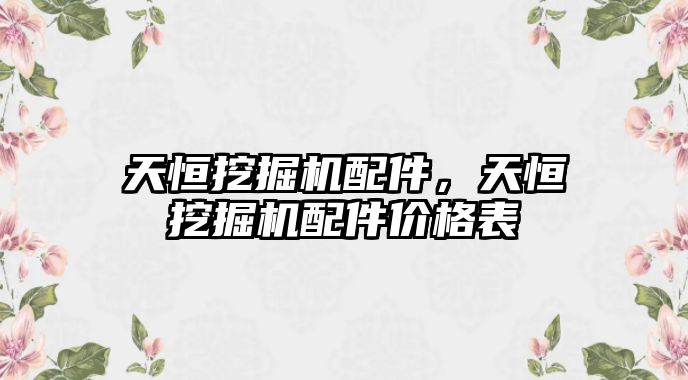 天恒挖掘机配件，天恒挖掘机配件价格表